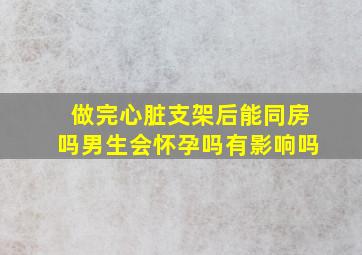 做完心脏支架后能同房吗男生会怀孕吗有影响吗